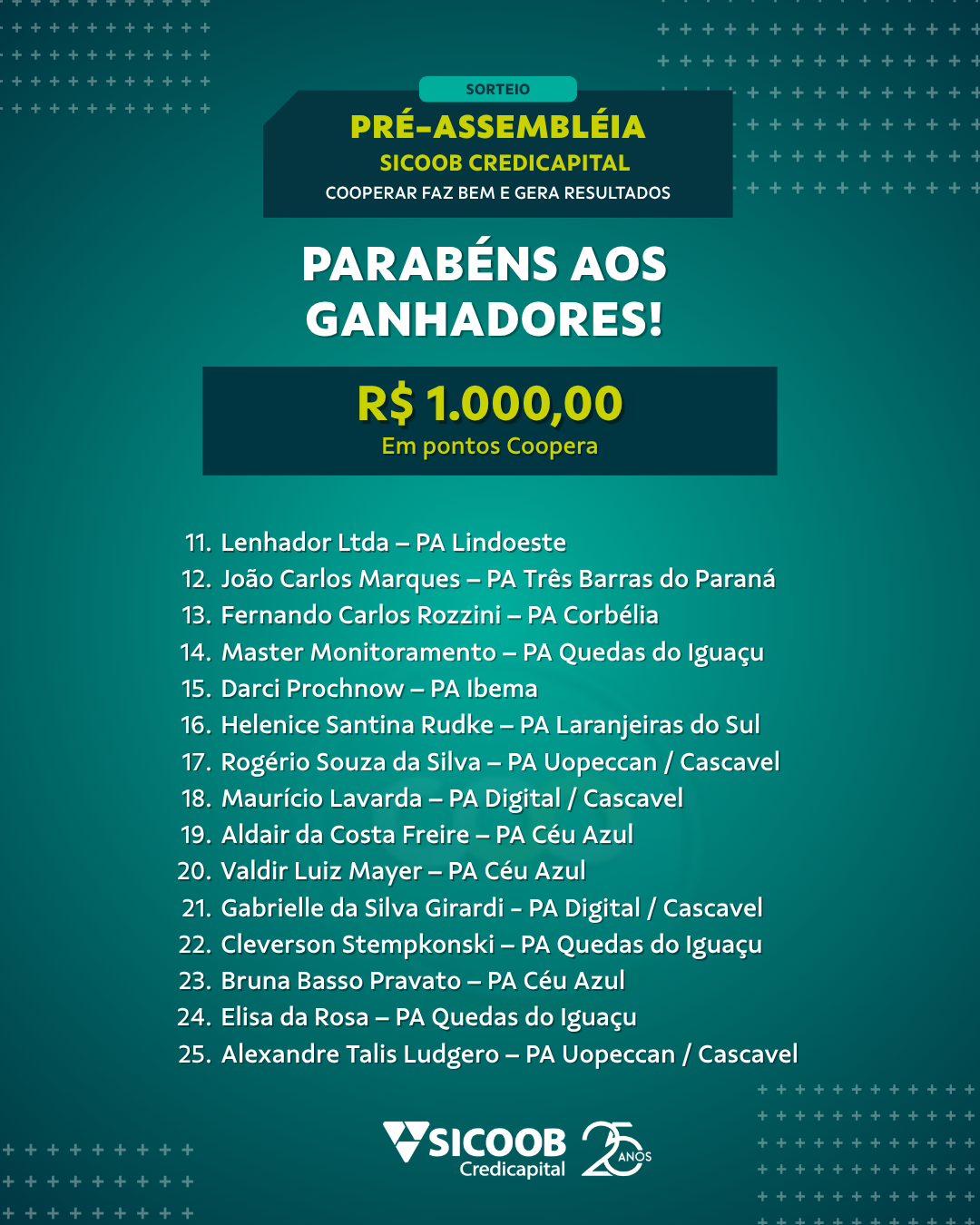 SORTEIO
PRÉ-ASSEMBLÉIA
SICOOB CREDICAPITAL
COOPERAR FAZ BEM E GERA RESULTADOS

PARABÉNS AOS GANHADORES!

R$ 1.000,00
Em pontos Coopera

11. Lenhador Ltda – PA Lindoeste
12. João Carlos Marques – PA Três Barras do Paraná
13. Fernando Carlos Rozzini – PA Corbélia
14. Master Monitoramento – PA Quedas do Iguaçu
15. Darci Prochnow – PA Ibema
16. Helenice Santina Rudke – PA Laranjeiras do Sul
17. Rogério Souza da Silva – PA Uopeccan / Cascavel
18. Maurício Lavarda – PA Digital / Cascavel
19. Aldair da Costa Freire – PA Céu Azul
20. Valdir Luiz Mayer – PA Céu Azul
21. Gabrielle da Silva Girardi - PA Digital / Cascavel
22. Cleverson Stempkonski – PA Quedas do Iguaçu
23. Bruna Basso Pravato – PA Céu Azul
24. Elisa da Rosa – PA Quedas do Iguaçu
25. Alexandre Talis Ludgero – PA Uopeccan / Cascavel

SICOOB Credicapital 25 ANOS